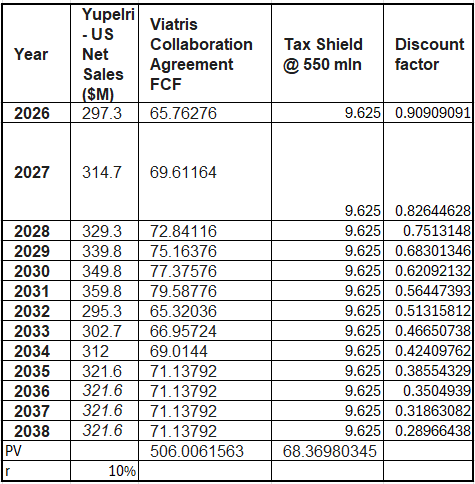 | Year | Yupelri - US Net Sales ($M) | Viatris Collaboration Agreement FCF | Tax Shield @ 550 mln | Discount factor |
|---|---|---|---|---|
| 2026 | 297.3 | 65.76276 | 9.625 | 0.90909091 |
| 2027 | 314.7 | 69.61164 | 9.625 | 0.82644628 |
| 2028 | 329.3 | 72.84116 | 9.625 | 0.7513148 |
| 2029 | 339.8 | 75.16376 | 9.625 | 0.68301346 |
| 2030 | 349.8 | 77.37576 | 9.625 | 0.62092132 |
| 2031 | 359.8 | 79.58776 | 9.625 | 0.56447393 |
| 2032 | 295.3 | 65.32036 | 9.625 | 0.51315812 |
| 2033 | 302.7 | 66.95724 | 9.625 | 0.46650738 |
| 2034 | 312 | 69.0144 | 9.625 | 0.42409762 |
| 2035 | 321.6 | 71.13792 | 9.625 | 0.38554329 |
| 2036 | 321.6 | 71.13792 | 9.625 | 0.3504939 |
| 2037 | 321.6 | 71.13792 | 9.625 | 0.31863082 |
| 2038 | 321.6 | 71.13792 | 9.625 | 0.28966438 |
| PV | | 506.0061563 | 68.36980345 | |
| r | 10% | | | |